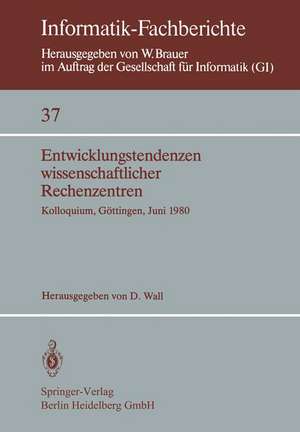 Informatik-Fachberichte

Herausgegeben von W. Brauer
im Auftrag der Gesellschaft für Informatik (GI)

37

Entwicklungstendenzen wissenschaftlicher Rechenzentren

Kolloquium, Göttingen, Juni 1980

Herausgegeben von D. Wall

Springer-Verlag
Berlin Heidelberg GmbH